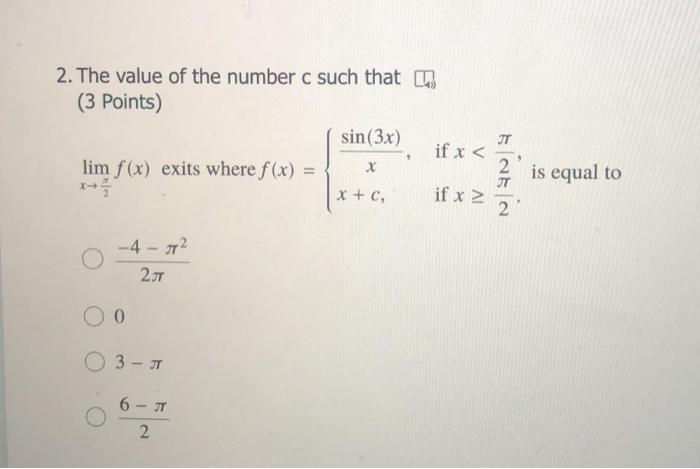 2. The value of the number c such that
(3 Points)

$\lim_{x \to \frac{\pi}{2}} f(x)$ exits where $f(x) = \begin{cases} \frac{\sin(3x)}{x}, & \text{if } x < \frac{\pi}{2}, \\ x + c, & \text{if } x \geq \frac{\pi}{2}. \end{cases}$ is equal to

$\frac{-4 - \pi^2}{2\pi}$

$0$

$3 - \pi$

$\frac{6 - \pi}{2}$